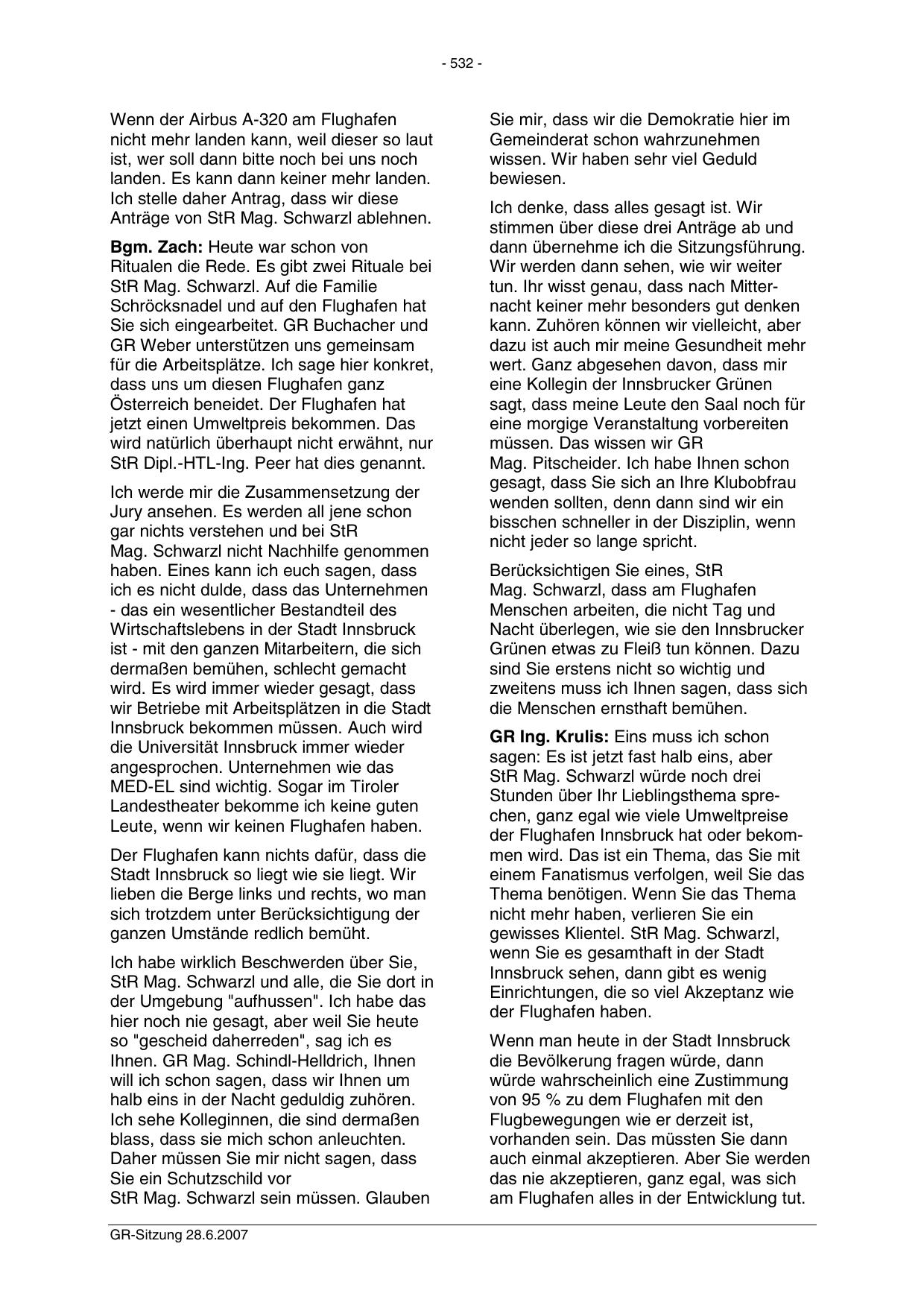 - 532 -

Wenn der Airbus A-320 am Flughafen nicht mehr landen kann, weil dieser so laut ist, wer soll dann bitte noch bei uns noch landen. Es kann dann keiner mehr landen. Ich stelle daher Antrag, dass wir diese Anträge von StR Mag. Schwarzl ablehnen.

Bgm. Zach: Heute war schon von Ritualen die Rede. Es gibt zwei Rituale bei StR Mag. Schwarzl. Auf die Familie Schröcksnadel und auf den Flughafen hat Sie sich eingearbeitet. GR Buchacher und GR Weber unterstützen uns gemeinsam für die Arbeitsplätze. Ich sage hier konkret, dass uns um diesen Flughafen ganz Österreich beneidet. Der Flughafen hat jetzt einen Umweltpreis bekommen. Das wird natürlich überhaupt nicht erwähnt, nur StR Dipl.-HTL-Ing. Peer hat dies genannt.

Ich werde mir die Zusammensetzung der Jury ansehen. Es werden all jene schon gar nichts verstehen und bei StR Mag. Schwarzl nicht Nachhilfe genommen haben. Eines kann ich euch sagen, dass ich es nicht dulde, dass das Unternehmen - das ein wesentlicher Bestandteil des Wirtschaftslebens in der Stadt Innsbruck ist - mit den ganzen Mitarbeitern, die sich dermaßen bemühen, schlecht gemacht wird. Es wird immer wieder gesagt, dass wir Betriebe mit Arbeitsplätzen in die Stadt Innsbruck bekommen müssen. Auch wird die Universität Innsbruck immer wieder angesprochen. Unternehmen wie das MED-EL sind wichtig. Sogar im Tiroler Landestheater bekomme ich keine guten Leute, wenn wir keinen Flughafen haben.

Der Flughafen kann nichts dafür, dass die Stadt Innsbruck so liegt wie sie liegt. Wir lieben die Berge links und rechts, wo man sich trotzdem unter Berücksichtigung der ganzen Umstände redlich bemüht.

Ich habe wirklich Beschwerden über Sie, StR Mag. Schwarzl und alle, die Sie dort in der Umgebung "aufhussen". Ich habe das hier noch nie gesagt, aber weil Sie heute so "gescheid daherreden", sag ich es Ihnen. GR Mag. Schindl-Helldrich, Ihnen will ich schon sagen, dass wir Ihnen um halb eins in der Nacht geduldig zuhören. Ich sehe Kolleginnen, die sind dermaßen blass, dass sie mich schon anleuchten. Daher müssen Sie mir nicht sagen, dass Sie ein Schutzschild vor StR Mag. Schwarzl sein müssen. Glauben Sie mir, dass wir die Demokratie hier im Gemeinderat schon wahrzunehmen wissen. Wir haben sehr viel Geduld bewiesen.

Ich denke, dass alles gesagt ist. Wir stimmen über diese drei Anträge ab und dann übernehme ich die Sitzungsführung. Wir werden dann sehen, wie wir weiter tun. Ihr wisst genau, dass nach Mitternacht keiner mehr besonders gut denken kann. Zuhören können wir vielleicht, aber dazu ist auch mir meine Gesundheit mehr wert. Ganz abgesehen davon, dass mir eine Kollegin der Innsbrucker Grünen sagt, dass meine Leute den Saal noch für eine morgige Veranstaltung vorbereiten müssen. Das wissen wir GR Mag. Pitscheider. Ich habe Ihnen schon gesagt, dass Sie sich an Ihre Klubobfrau wenden sollten, denn dann sind wir ein bisschen schneller in der Disziplin, wenn nicht jeder so lange spricht.

Berücksichtigen Sie eines, StR Mag. Schwarzl, dass am Flughafen Menschen arbeiten, die nicht Tag und Nacht überlegen, wie sie den Innsbrucker Grünen etwas zu Fleiß tun können. Dazu sind Sie erstens nicht so wichtig und zweitens muss ich Ihnen sagen, dass sich die Menschen ernsthaft bemühen.

GR Ing. Krulis: Eins muss ich schon sagen: Es ist jetzt fast halb eins, aber StR Mag. Schwarzl würde noch drei Stunden über Ihr Lieblingsthema sprechen, ganz egal wie viele Umweltpreise der Flughafen Innsbruck hat oder bekommen wird. Das ist ein Thema, das Sie mit einem Fanatismus verfolgen, weil Sie das Thema benötigen. Wenn Sie das Thema nicht mehr haben, verlieren Sie ein gewisses Klientel. StR Mag. Schwarzl, wenn Sie es gesamthaft in der Stadt Innsbruck sehen, dann gibt es wenig Einrichtungen, die so viel Akzeptanz wie der Flughafen haben.

Wenn man heute in der Stadt Innsbruck die Bevölkerung fragen würde, dann würde wahrscheinlich eine Zustimmung von 95 % zu dem Flughafen mit den Flugbewegungen wie er derzeit ist, vorhanden sein. Das müssten Sie dann auch einmal akzeptieren. Aber Sie werden das nie akzeptieren, ganz egal, was sich am Flughafen alles in der Entwicklung tut.

GR-Sitzung 28.6.2007